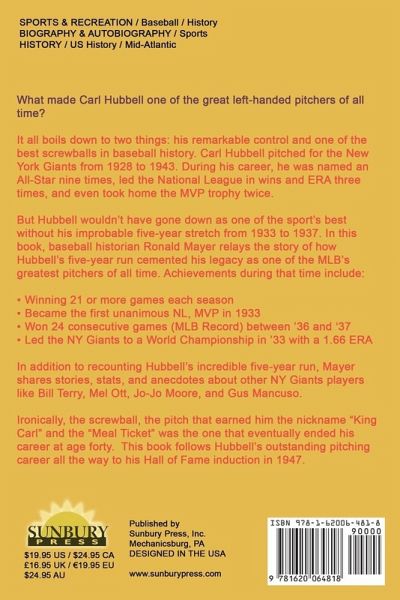 SPORTS & RECREATION / Baseball / History
BIOGRAPHY & AUTOBIOGRAPHY / Sports
HISTORY / US History / Mid-Atlantic

What made Carl Hubbell one of the great left-handed pitchers of all time?

It all boils down to two things: his remarkable control and one of the best screwballs in baseball history. Carl Hubbell pitched for the New York Giants from 1928 to 1943. During his career, he was named an All-Star nine times, led the National League in wins and ERA three times, and even took home the MVP trophy twice.

But Hubbell wouldn't have gone down as one of the sport's best without his improbable five-year stretch from 1933 to 1937. In this book, baseball historian Ronald Mayer relays the story of how Hubbell's five-year run cemented his legacy as one of the MLB's greatest pitchers of all time. Achievements during that time include:

• Winning 21 or more games each season
• Became the first unanimous NL, MVP in 1933
• Won 24 consecutive games (MLB Record) between '36 and '37
• Led the NY Giants to a World Championship in '33 with a 1.66 ERA

In addition to recounting Hubbell's incredible five-year run, Mayer shares stories, stats, and anecdotes about other NY Giants players like Bill Terry, Mel Ott, Jo-Jo Moore, and Gus Mancuso.

Ironically, the screwball, the pitch that earned him the nickname "King Carl" and the "Meal Ticket" was the one that eventually ended his career at age forty. This book follows Hubbell's outstanding pitching career all the way to his Hall of Fame induction in 1947.

SUNBURY PRESS

$19.95 US / $24.95 CA
£16.95 UK / €19.95 EU
$24.95 AU

Published by
Sunbury Press, Inc.
Mechanicsburg, PA
DESIGNED IN THE USA

www.sunburypress.com

ISBN 978-1-62006-481-8
90000
9 781620 064818